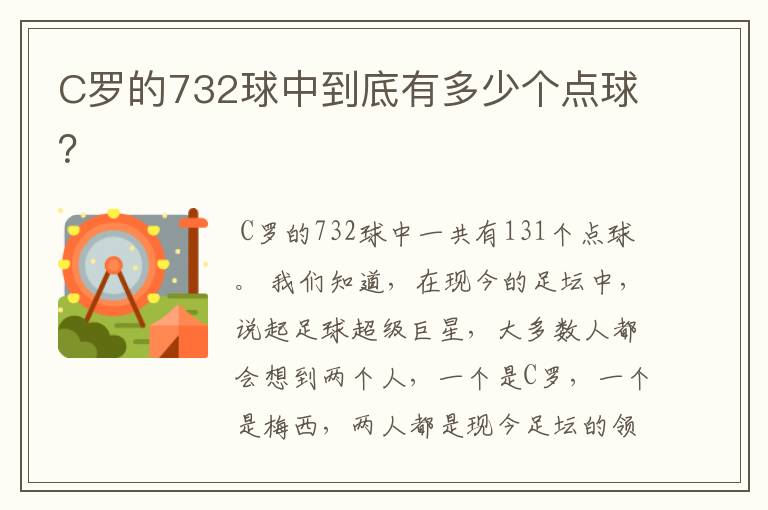 C罗的732球中到底有多少个点球?

C罗的732球中一共有131个点球。我们知道，在现今的足坛中，说起足球超级巨星，大多数人都会想到两个人，一个是C罗，一个是梅西，两人都是现今足坛的领